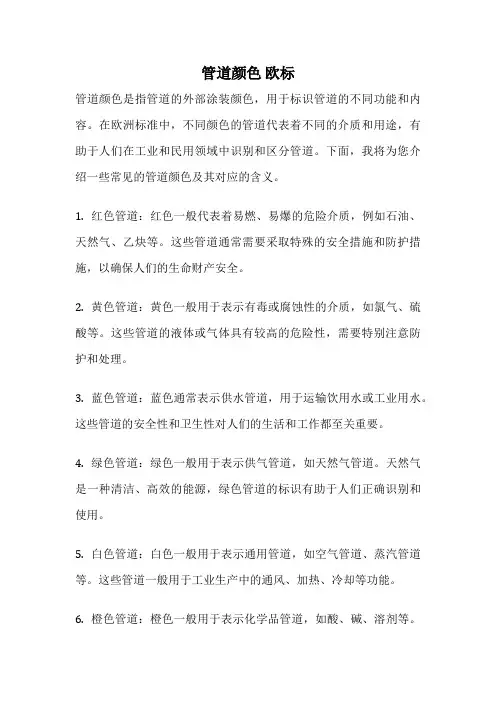 管道颜色 欧标

管道颜色是指管道的外部涂装颜色，用于标识管道的不同功能和内容。在欧洲标准中，不同颜色的管道代表着不同的介质和用途，有助于人们在工业和民用领域中识别和区分管道。下面，我将为您介绍一些常见的管道颜色及其对应的含义。

1. 红色管道：红色一般代表着易燃、易爆的危险介质，例如石油、天然气、乙炔等。这些管道通常需要采取特殊的安全措施和防护措施，以确保人们的生命财产安全。

2. 黄色管道：黄色一般用于表示有毒或腐蚀性的介质，如氯气、硫酸等。这些管道的液体或气体具有较高的危险性，需要特别注意防护和处理。

3. 蓝色管道：蓝色通常表示供水管道，用于运输饮用水或工业用水。这些管道的安全性和卫生性对人们的生活和工作都至关重要。

4. 绿色管道：绿色一般用于表示供气管道，如天然气管道。天然气是一种清洁、高效的能源，绿色管道的标识有助于人们正确识别和使用。

5. 白色管道：白色一般用于表示通用管道，如空气管道、蒸汽管道等。这些管道一般用于工业生产中的通风、加热、冷却等功能。

6. 橙色管道：橙色一般用于表示化学品管道，如酸、碱、溶剂等。